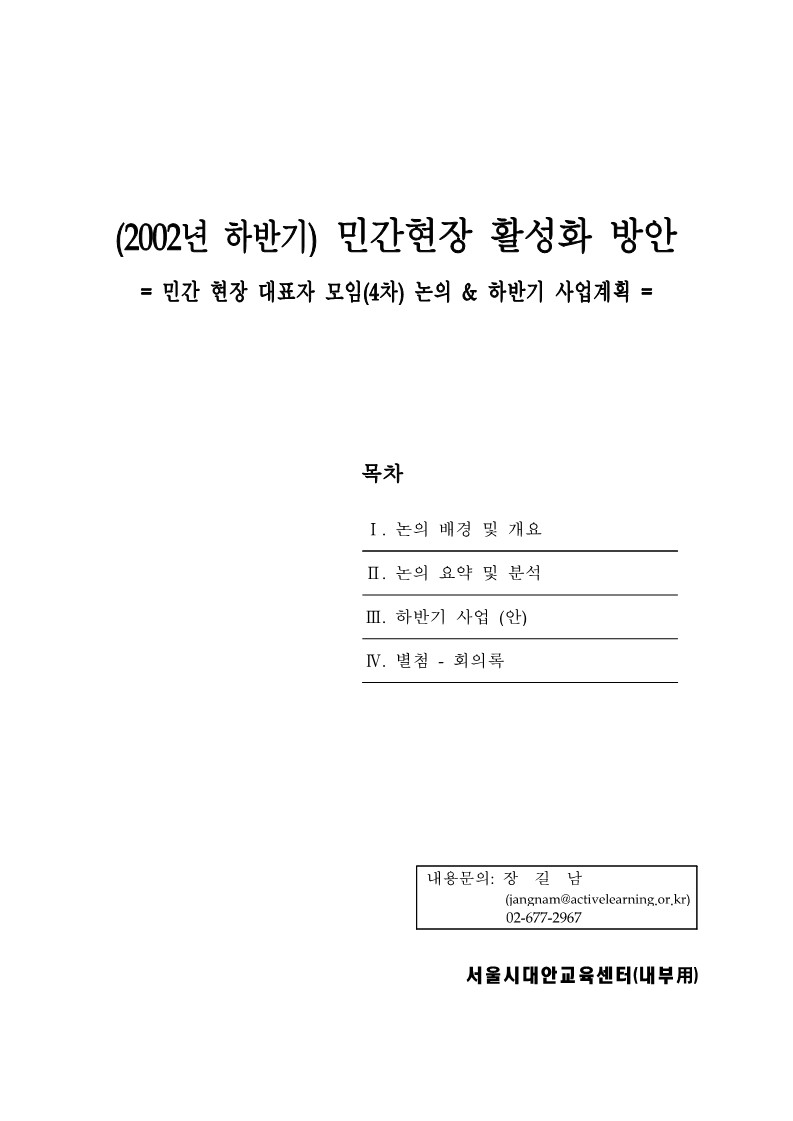 (2002년 하반기) 민간현장 활성화 방안

= 민간 현장 대표자 모임(4차) 논의 & 하반기 사업계획 =

목차

Ⅰ. 논의 배경 및 개요

Ⅱ. 논의 요약 및 분석

Ⅲ. 하반기 사업 (안)

Ⅳ. 별첨 - 회의록

내용문의: 장 길 남
(jangnam@activelearning.or.kr)
02-677-2967

서울시대안교육센터(내부用)